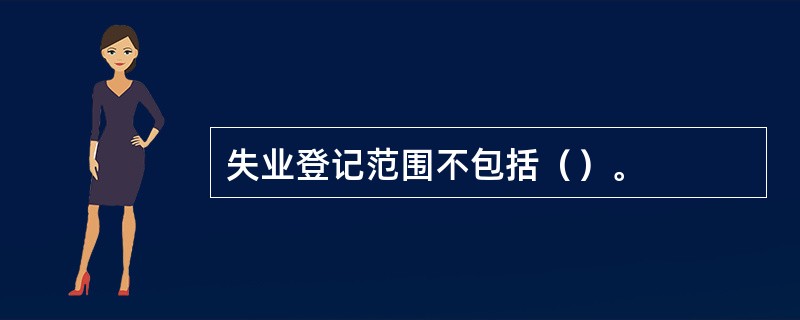 失业登记范围不包括（）。